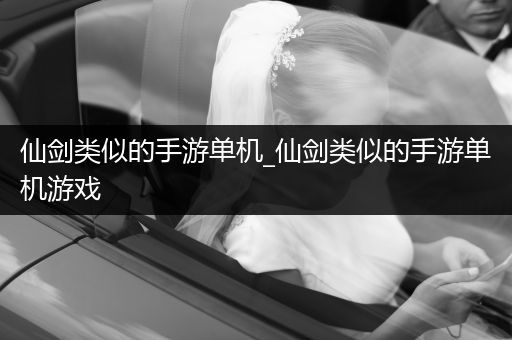 仙剑类似的手游单机_仙剑类似的手游单机游戏